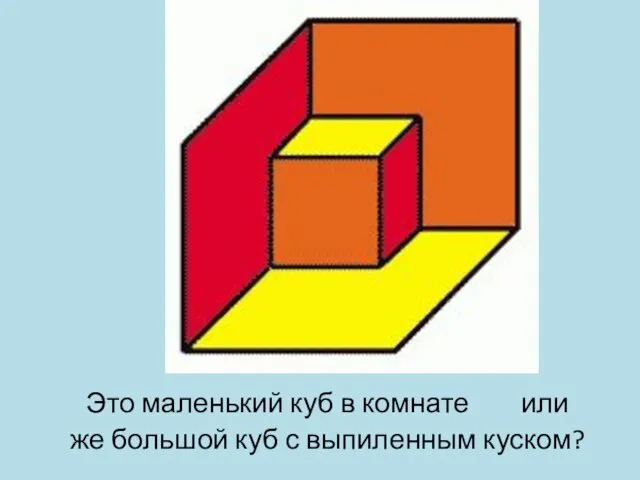 Это маленький куб в комнате или же большой куб с выпиленным куском?